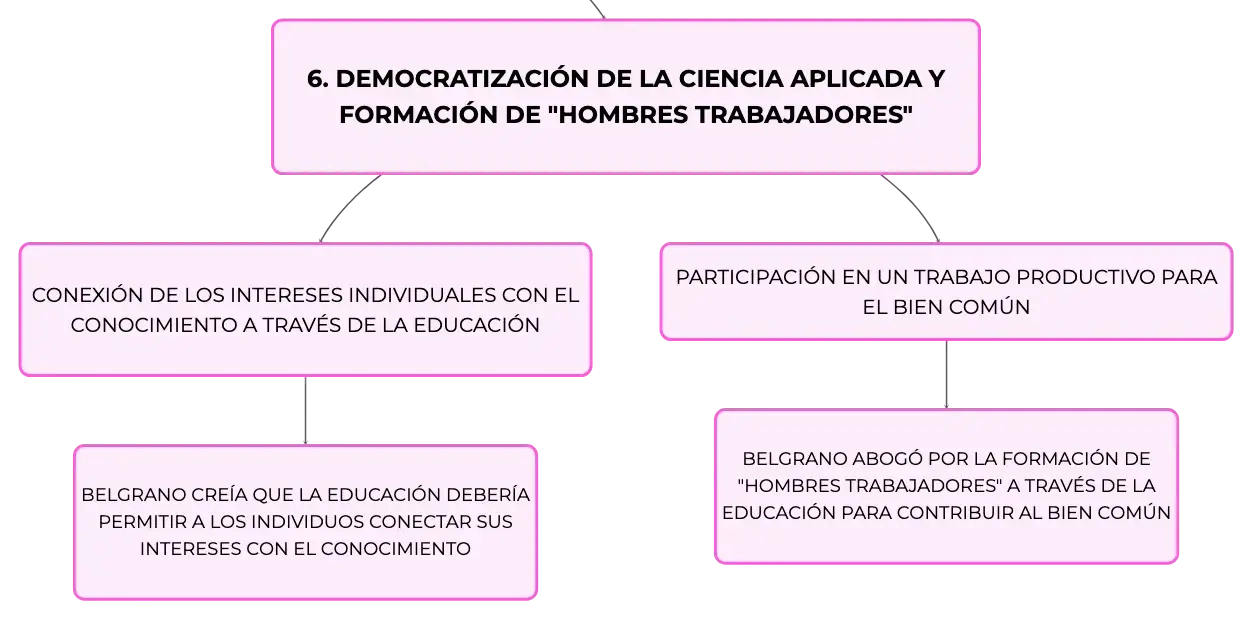 6. DEMOCRATIZACIÓN DE LA CIENCIA APLICADA Y FORMACIÓN DE "HOMBRES TRABAJADORES"

CONEXIÓN DE LOS INTERESES INDIVIDUALES CON EL CONOCIMIENTO A TRAVÉS DE LA EDUCACIÓN

BELGRANO CREÍA QUE LA EDUCACIÓN DEBERÍA PERMITIR A LOS INDIVIDUOS CONECTAR SUS INTERESES CON EL CONOCIMIENTO

PARTICIPACIÓN EN UN TRABAJO PRODUCTIVO PARA EL BIEN COMÚN

BELGRANO ABOGÓ POR LA FORMACIÓN DE "HOMBRES TRABAJADORES" A TRAVÉS DE LA EDUCACIÓN PARA CONTRIBUIR AL BIEN COMÚN